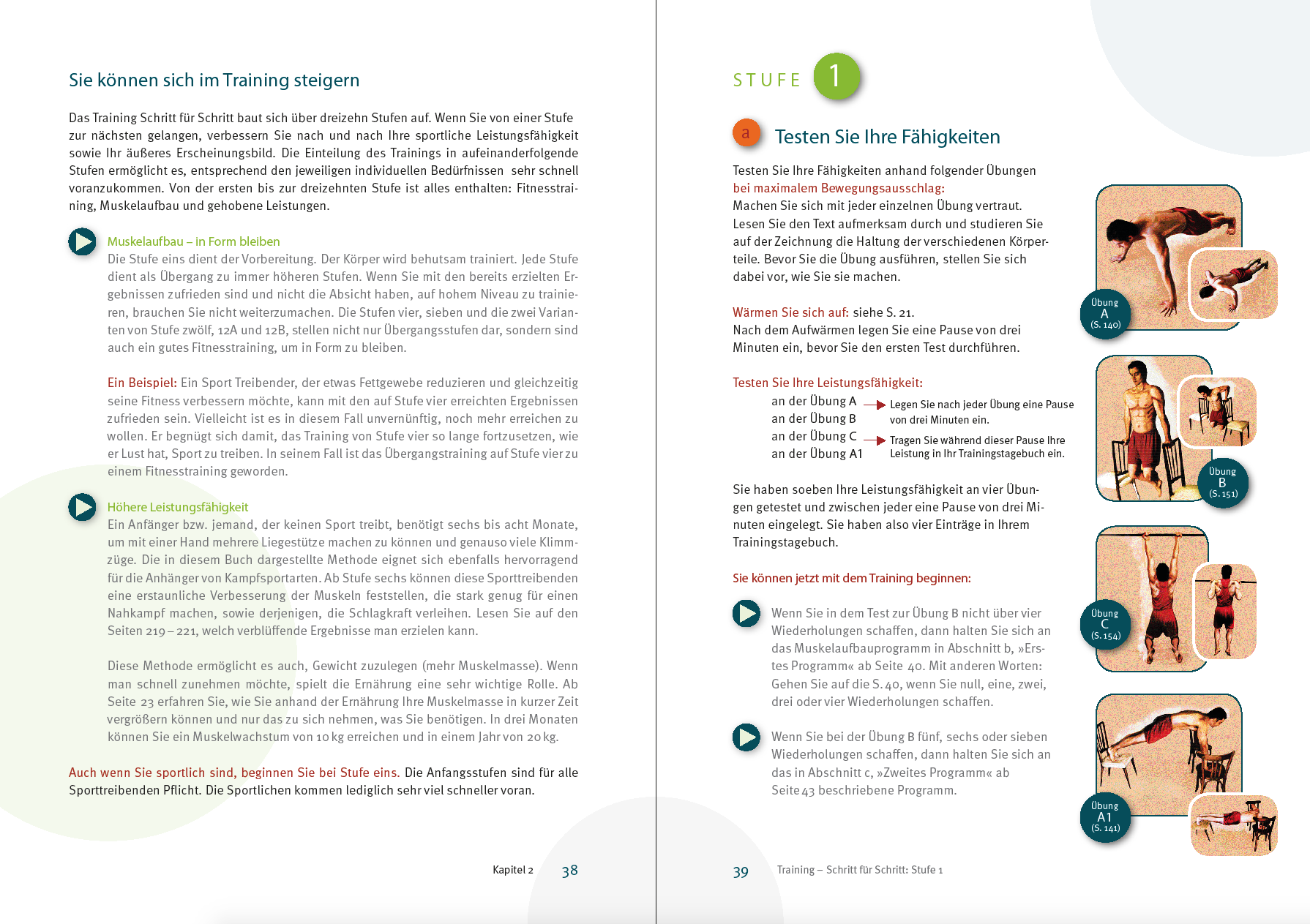 Sie können sich im Training steigern

Das Training Schritt für Schritt baut sich über dreizehn Stufen auf. Wenn Sie von einer Stufe zur nächsten gelangen, verbessern Sie nach und nach Ihre sportliche Leistungsfähigkeit sowie Ihr äußeres Erscheinungsbild. Die Einteilung des Trainings in aufeinanderfolgende Stufen ermöglicht es, entsprechend den jeweiligen individuellen Bedürfnissen sehr schnell voranzukommen. Von der ersten bis zur dreizehnten Stufe ist alles enthalten: Fitnesstraining, Muskelaufbau und gehobene Leistungen.

Muskelaufbau – in Form bleiben
Die Stufe eins dient der Vorbereitung. Der Körper wird behutsam trainiert. Jede Stufe dient als Übergang zu immer höheren Stufen. Wenn Sie mit den bereits erzielten Ergebnissen zufrieden sind und nicht die Absicht haben, auf hohem Niveau zu trainieren, brauchen Sie nicht weiterzumachen. Die Stufen vier, sieben und die zwei Varianten von Stufe zwölf, 12A und 12B, stellen nicht nur Übergangsstufen dar, sondern sind auch ein gutes Fitnesstraining, um in Form zu bleiben.

Ein Beispiel: Ein Sport Treibender, der etwas Fettgewebe reduzieren und gleichzeitig seine Fitness verbessern möchte, kann mit den auf Stufe vier erreichten Ergebnissen zufrieden sein. Vielleicht ist es in diesem Fall unvernünftig, noch mehr erreichen zu wollen. Er begnügt sich damit, das Training von Stufe vier so lange fortzusetzen, wie er Lust hat, Sport zu treiben. In seinem Fall ist das Übergangstraining auf Stufe vier zu einem Fitnesstraining geworden.

Höhere Leistungsfähigkeit
Ein Anfänger bzw. jemand, der keinen Sport treibt, benötigt sechs bis acht Monate, um mit einer Hand mehrere Liegestütze machen zu können und genauso viele Klimmzüge. Die in diesem Buch dargestellte Methode eignet sich ebenfalls hervorragend für die Anhänger von Kampfsportarten. Ab Stufe sechs können diese Sporttreibenden eine erstaunliche Verbesserung der Muskeln feststellen, die stark genug für einen Nahkampf machen, sowie derjenigen, die Schlagkraft verleihen. Lesen Sie auf den Seiten 219 – 221, welch verblüffende Ergebnisse man erzielen kann.

Diese Methode ermöglicht es auch, Gewicht zuzulegen (mehr Muskelmasse). Wenn man schnell zunehmen möchte, spielt die Ernährung eine sehr wichtige Rolle. Ab Seite 23 erfahren Sie, wie Sie anhand der Ernährung Ihre Muskelmasse in kurzer Zeit vergrößern können und nur das zu sich nehmen, was Sie benötigen. In drei Monaten können Sie ein Muskelwachstum von 10 kg erreichen und in einem Jahr von 20 kg.

Auch wenn Sie sportlich sind, beginnen Sie bei Stufe eins. Die Anfangsstufen sind für alle Sporttreibenden Pflicht. Die Sportlichen kommen lediglich sehr viel schneller voran.

Kapitel 2 38

STUFE 1

a Testen Sie Ihre Fähigkeiten

Testen Sie Ihre Fähigkeiten anhand folgender Übungen bei maximalem Bewegungsausschlag:
Machen Sie sich mit jeder einzelnen Übung vertraut. Lesen Sie den Text aufmerksam durch und studieren Sie auf der Zeichnung die Haltung der verschiedenen Körperteile. Bevor Sie die Übung ausführen, stellen Sie sich dabei vor, wie Sie sie machen.

Wärmen Sie sich auf: siehe S. 21.
Nach dem Aufwärmen legen Sie eine Pause von drei Minuten ein, bevor Sie den ersten Test durchführen.

Testen Sie Ihre Leistungsfähigkeit:
an der Übung A
an der Übung B
an der Übung C
an der Übung A1
Legen Sie nach jeder Übung eine Pause von drei Minuten ein.
Tragen Sie während dieser Pause Ihre Leistung in Ihr Trainingstagebuch ein.

Sie haben soeben Ihre Leistungsfähigkeit an vier Übungen getestet und zwischen jeder eine Pause von drei Minuten eingelegt. Sie haben also vier Einträge in Ihrem Trainingstagebuch.

Sie können jetzt mit dem Training beginnen:

Wenn Sie in dem Test zur Übung B nicht über vier Wiederholungen schaffen, dann halten Sie sich an das Muskelaufbauprogramm in Abschnitt b, »Erstes Programm« ab Seite 40. Mit anderen Worten: Gehen Sie auf die S. 40, wenn Sie null, eine, zwei, drei oder vier Wiederholungen schaffen.

Wenn Sie bei der Übung B fünf, sechs oder sieben Wiederholungen schaffen, dann halten Sie sich an das in Abschnitt c, »Zweites Programm« ab Seite 43 beschriebene Programm.

Übung A (S. 140)
Übung B (S. 151)
Übung C (S. 154)
Übung A1 (S. 141)

39 Training – Schritt für Schritt: Stufe 1